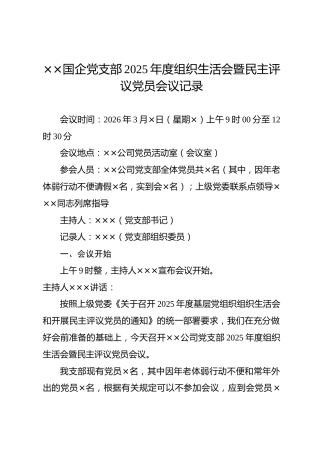 ××国企党支部 2025 年度组织生活会暨民主评议党员会议记录

会议时间：2026 年 3 月×日（星期×）上午 9 时 00 分至 12 时 30 分

会议地点：××公司党员活动室（会议室）

参会人员：××公司党支部全体党员共×名（其中，因年老体弱行动不便请假×名，实到会×名）；上级党委联系点领导×××同志列席指导

主持人：×××（党支部书记）

记录人：×××（党支部组织委员）

一、会议开始

上午 9 时整，主持人×××宣布会议开始。

主持人×××讲话：

按照上级党委《关于召开 2025 年度基层党组织组织生活会和开展民主评议党员的通知》的统一部署要求，我们在充分做好会前准备的基础上，今天召开××公司党支部 2025 年度组织生活会暨民主评议党员会议。

我支部现有党员×名，其中因年老体弱行动不便和常年外出的党员×名，根据有关规定可以不参加会议，应到会党员×